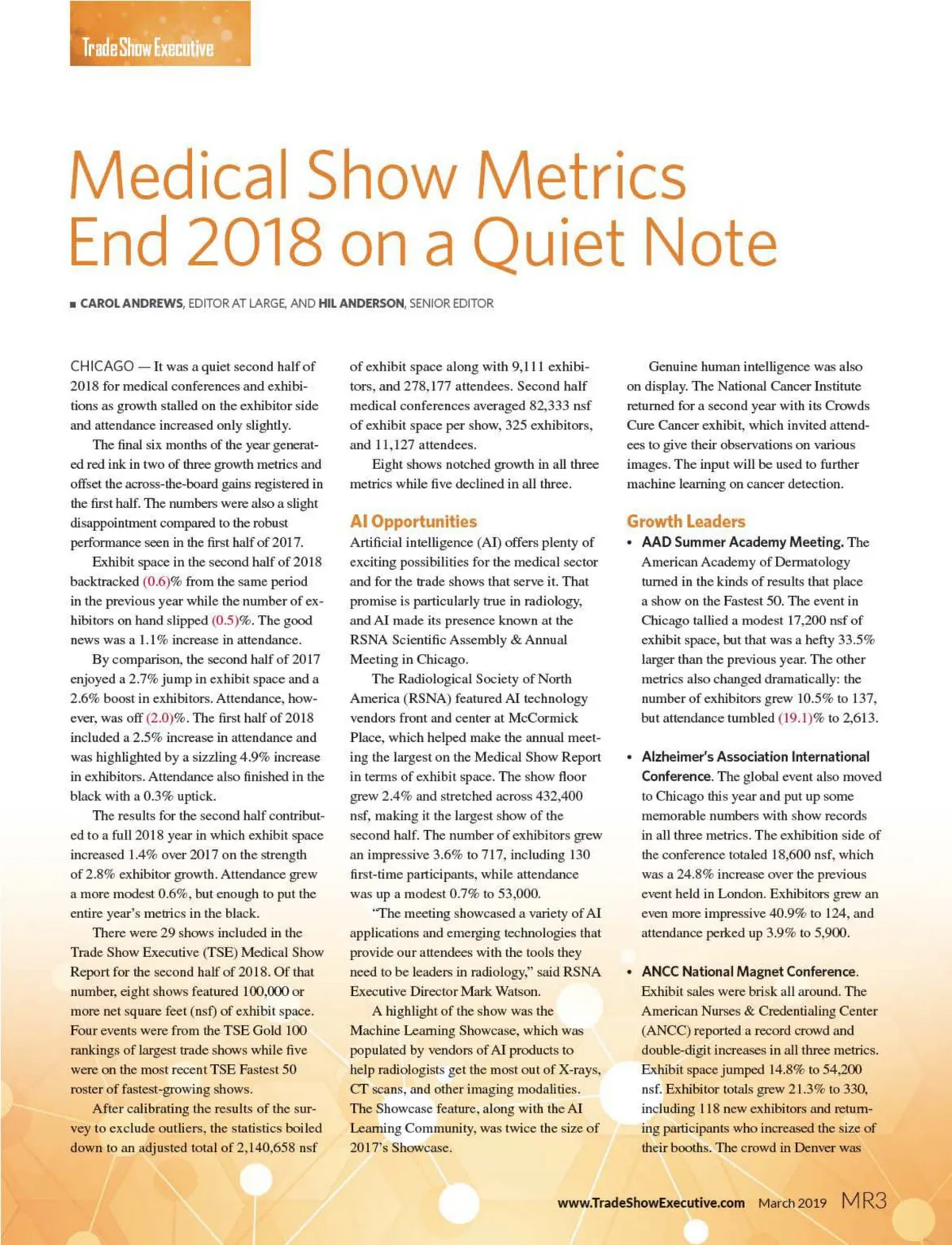 Trade Show Executive

Medical Show Metrics End 2018 on a Quiet Note

■ CAROL ANDREWS, EDITOR AT LARGE, AND HIL ANDERSON, SENIOR EDITOR

CHICAGO — It was a quiet second half of 2018 for medical conferences and exhibitions as growth stalled on the exhibitor side and attendance increased only slightly.

The final six months of the year generated red ink in two of three growth metrics and offset the across-the-board gains registered in the first half. The numbers were also a slight disappointment compared to the robust performance seen in the first half of 2017.

Exhibit space in the second half of 2018 backtracked (0.6)% from the same period in the previous year while the number of exhibitors on hand slipped (0.5)%. The good news was a 1.1% increase in attendance.

By comparison, the second half of 2017 enjoyed a 2.7% jump in exhibit space and a 2.6% boost in exhibitors. Attendance, however, was off (2.0)%. The first half of 2018 included a 2.5% increase in attendance and was highlighted by a sizzling 4.9% increase in exhibitors. Attendance also finished in the black with a 0.3% uptick.

The results for the second half contributed to a full 2018 year in which exhibit space increased 1.4% over 2017 on the strength of 2.8% exhibitor growth. Attendance grew a more modest 0.6%, but enough to put the entire year's metrics in the black.

There were 29 shows included in the Trade Show Executive (TSE) Medical Show Report for the second half of 2018. Of that number, eight shows featured 100,000 or more net square feet (nsf) of exhibit space. Four events were from the TSE Gold 100 rankings of largest trade shows while five were on the most recent TSE Fastest 50 roster of fastest-growing shows.

After calibrating the results of the survey to exclude outliers, the statistics boiled down to an adjusted total of 2,140,658 nsf of exhibit space along with 9,111 exhibitors, and 278,177 attendees. Second half medical conferences averaged 82,333 nsf of exhibit space per show, 325 exhibitors, and 11,127 attendees.

Eight shows notched growth in all three metrics while five declined in all three.

AI Opportunities

Artificial intelligence (AI) offers plenty of exciting possibilities for the medical sector and for the trade shows that serve it. That promise is particularly true in radiology, and AI made its presence known at the RSNA Scientific Assembly & Annual Meeting in Chicago.

The Radiological Society of North America (RSNA) featured AI technology vendors front and center at McCormick Place, which helped make the annual meeting the largest on the Medical Show Report in terms of exhibit space. The show floor grew 2.4% and stretched across 432,400 nsf, making it the largest show of the second half. The number of exhibitors grew an impressive 3.6% to 717, including 130 first-time participants, while attendance was up a modest 0.7% to 53,000.

"The meeting showcased a variety of AI applications and emerging technologies that provide our attendees with the tools they need to be leaders in radiology," said RSNA Executive Director Mark Watson.

A highlight of the show was the Machine Learning Showcase, which was populated by vendors of AI products to help radiologists get the most out of X-rays, CT scans, and other imaging modalities. The Showcase feature, along with the AI Learning Community, was twice the size of 2017's Showcase.

Genuine human intelligence was also on display. The National Cancer Institute returned for a second year with its Crowds Cure Cancer exhibit, which invited attendees to give their observations on various images. The input will be used to further machine learning on cancer detection.

Growth Leaders

• AAD Summer Academy Meeting. The American Academy of Dermatology turned in the kinds of results that place a show on the Fastest 50. The event in Chicago tallied a modest 17,200 nsf of exhibit space, but that was a hefty 33.5% larger than the previous year. The other metrics also changed dramatically: the number of exhibitors grew 10.5% to 137, but attendance tumbled (19.1)% to 2,613.

• Alzheimer's Association International Conference. The global event also moved to Chicago this year and put up some memorable numbers with show records in all three metrics. The exhibition side of the conference totaled 18,600 nsf, which was a 24.8% increase over the previous event held in London. Exhibitors grew an even more impressive 40.9% to 124, and attendance perked up 3.9% to 5,900.

• ANCC National Magnet Conference. Exhibit sales were brisk all around. The American Nurses & Credentialing Center (ANCC) reported a record crowd and double-digit increases in all three metrics. Exhibit space jumped 14.8% to 54,200 nsf. Exhibitor totals grew 21.3% to 330, including 118 new exhibitors and returning participants who increased the size of their booths. The crowd in Denver was

www.TradeShowExecutive.com March 2019 MR3